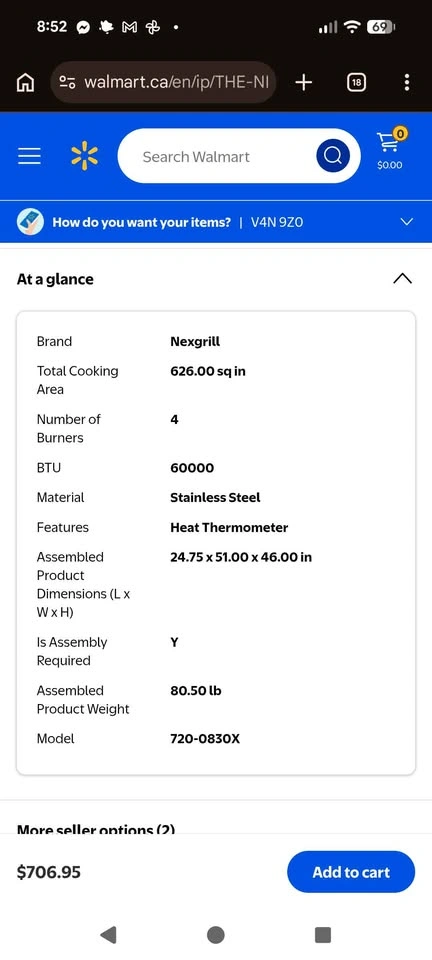 8:52

69

walmart.ca/en/ip/THE-NI

18

Search Walmart

0

$0.00

How do you want your items? | V4N 9Z0

At a glance

| Brand | Nexgrill |
|---|---|
| Total Cooking Area | 626.00 sq in |
| Number of Burners | 4 |
| BTU | 60000 |
| Material | Stainless Steel |
| Features | Heat Thermometer |
| Assembled Product Dimensions (L x W x H) | 24.75 x 51.00 x 46.00 in |
| Is Assembly Required | Y |
| Assembled Product Weight | 80.50 lb |
| Model | 720-0830X |

More seller options (2)

$706.95

Add to cart